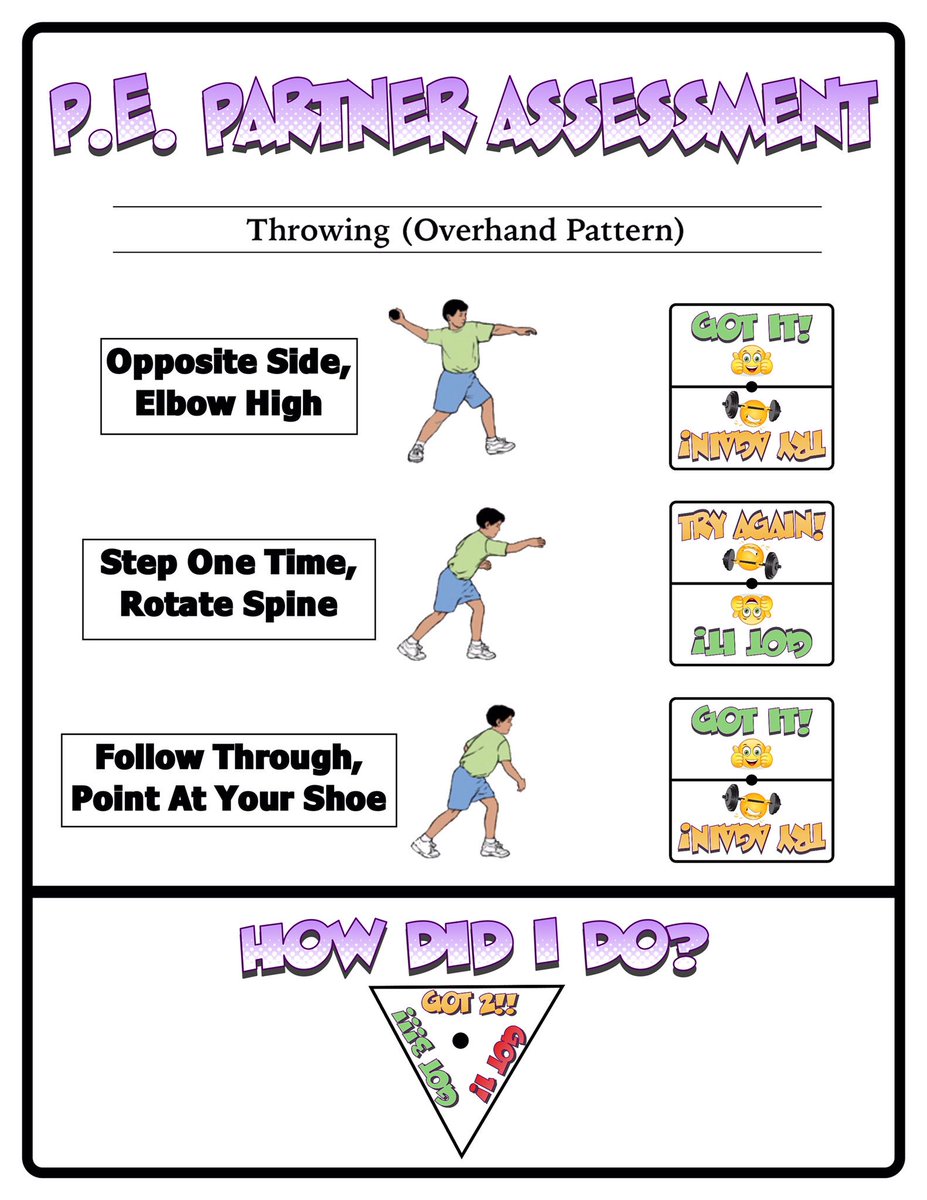 P.E. PARTNER ASSESSMENT

Throwing (Overhand Pattern)

Opposite Side, Elbow High

GOT IT!

TRY AGAIN!

Step One Time, Rotate Spine

TRY AGAIN!

GOT IT!

Follow Through, Point At Your Shoe

GOT IT!

TRY AGAIN!

HOW DID I DO?

GOT 2!!

GOT 1!

GOT 3!!!